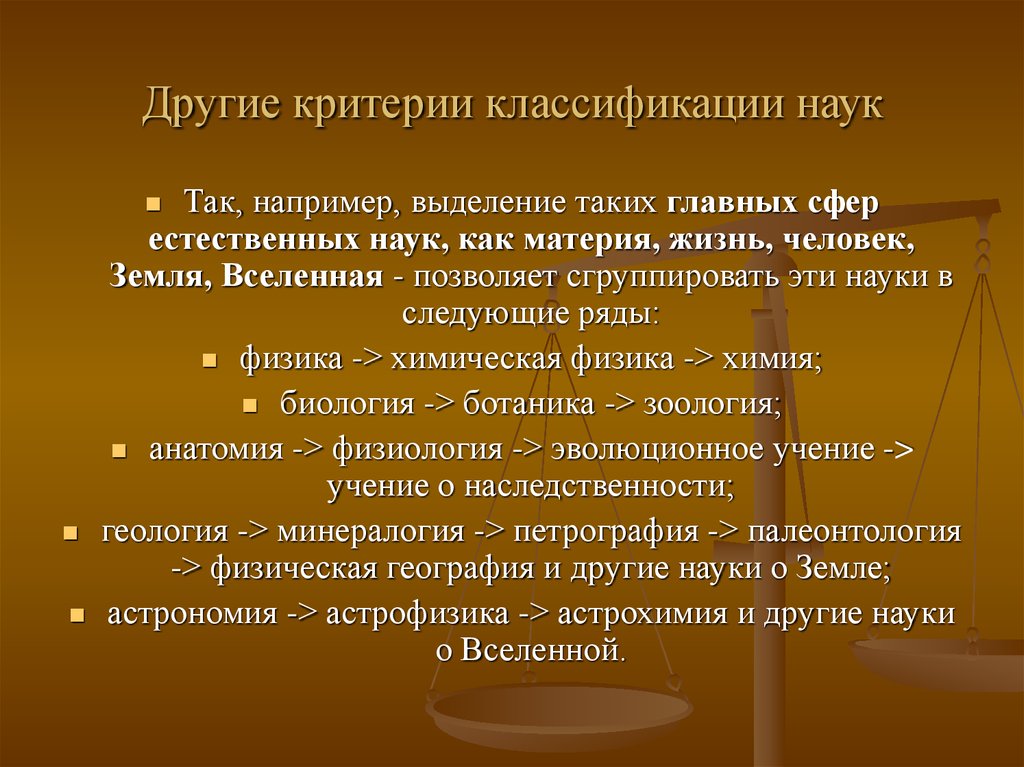 Другие критерии классификации наук

Так, например, выделение таких главных сфер естественных наук, как материя, жизнь, человек, Земля, Вселенная - позволяет сгруппировать эти науки в следующие ряды:

физика -> химическая физика -> химия;

биология -> ботаника -> зоология;

анатомия -> физиология -> эволюционное учение -> учение о наследственности;

геология -> минералогия -> петрография -> палеонтология -> физическая география и другие науки о Земле;

астрономия -> астрофизика -> астрохимия и другие науки о Вселенной.